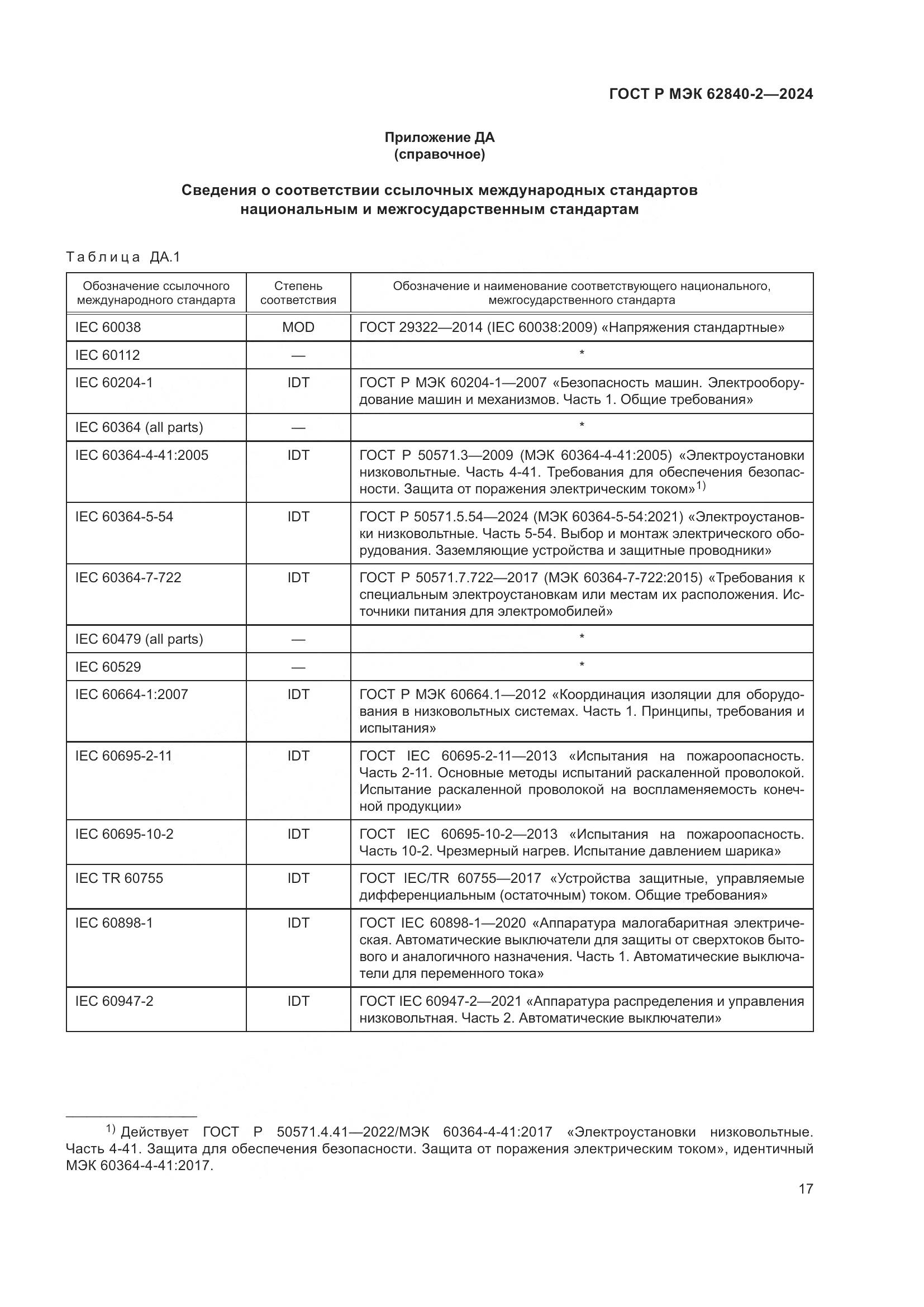 ГОСТ Р МЭК 62840-2—2024

Приложение ДА
(справочное)

Сведения о соответствии ссылочных международных стандартов национальным и межгосударственным стандартам

Таблица ДА.1

| Обозначение ссылочного международного стандарта | Степень соответствия | Обозначение и наименование соответствующего национального, межгосударственного стандарта |
|---|---|---|
| IEC 60038 | MOD | ГОСТ 29322—2014 (IEC 60038:2009) «Напряжения стандартные» |
| IEC 60112 | — | * |
| IEC 60204-1 | IDT | ГОСТ Р МЭК 60204-1—2007 «Безопасность машин. Электрооборудование машин и механизмов. Часть 1. Общие требования» |
| IEC 60364 (all parts) | — | * |
| IEC 60364-4-41:2005 | IDT | ГОСТ Р 50571.3—2009 (МЭК 60364-4-41:2005) «Электроустановки низковольтные. Часть 4-41. Требования для обеспечения безопасности. Защита от поражения электрическим током»$^{1)}$ |
| IEC 60364-5-54 | IDT | ГОСТ Р 50571.5.54—2024 (МЭК 60364-5-54:2021) «Электроустановки низковольтные. Часть 5-54. Выбор и монтаж электрического оборудования. Заземляющие устройства и защитные проводники» |
| IEC 60364-7-722 | IDT | ГОСТ Р 50571.7.722—2017 (МЭК 60364-7-722:2015) «Требования к специальным электроустановкам или местам их расположения. Источники питания для электромобилей» |
| IEC 60479 (all parts) | — | * |
| IEC 60529 | — | * |
| IEC 60664-1:2007 | IDT | ГОСТ Р МЭК 60664.1—2012 «Координация изоляции для оборудования в низковольтных системах. Часть 1. Принципы, требования и испытания» |
| IEC 60695-2-11 | IDT | ГОСТ IEC 60695-2-11—2013 «Испытания на пожароопасность. Часть 2-11. Основные методы испытаний раскаленной проволокой. Испытание раскаленной проволокой на воспламеняемость конечной продукции» |
| IEC 60695-10-2 | IDT | ГОСТ IEC 60695-10-2—2013 «Испытания на пожароопасность. Часть 10-2. Чрезмерный нагрев. Испытание давлением шарика» |
| IEC TR 60755 | IDT | ГОСТ IEC/TR 60755—2017 «Устройства защитные, управляемые дифференциальным (остаточным) током. Общие требования» |
| IEC 60898-1 | IDT | ГОСТ IEC 60898-1—2020 «Аппаратура малогабаритная электрическая. Автоматические выключатели для защиты от сверхтоков бытового и аналогичного назначения. Часть 1. Автоматические выключатели для переменного тока» |
| IEC 60947-2 | IDT | ГОСТ IEC 60947-2—2021 «Аппаратура распределения и управления низковольтная. Часть 2. Автоматические выключатели» |

$^{1)}$ Действует ГОСТ Р 50571.4.41—2022/МЭК 60364-4-41:2017 «Электроустановки низковольтные. Часть 4-41. Защита для обеспечения безопасности. Защита от поражения электрическим током», идентичный МЭК 60364-4-41:2017.

17